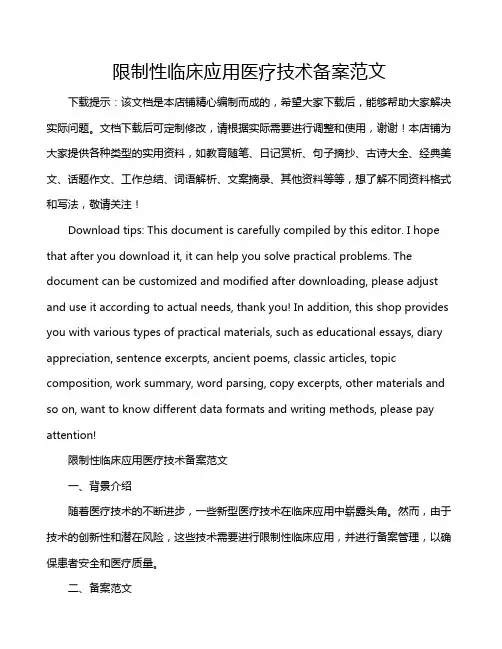 限制性临床应用医疗技术备案范文

下载提示：该文档是本店铺精心编制而成的，希望大家下载后，能够帮助大家解决实际问题。文档下载后可定制修改，请根据实际需要进行调整和使用，谢谢！本店铺为大家提供各种类型的实用资料，如教育随笔、日记赏析、句子摘抄、古诗大全、经典美文、话题作文、工作总结、词语解析、文案摘录、其他资料等等，想了解不同资料格式和写法，敬请关注！

Download tips: This document is carefully compiled by this editor. I hope that after you download it, it can help you solve practical problems. The document can be customized and modified after downloading, please adjust and use it according to actual needs, thank you! In addition, this shop provides you with various types of practical materials, such as educational essays, diary appreciation, sentence excerpts, ancient poems, classic articles, topic composition, work summary, word parsing, copy excerpts, other materials and so on, want to know different data formats and writing methods, please pay attention!

限制性临床应用医疗技术备案范文

一、背景介绍

随着医疗技术的不断进步，一些新型医疗技术在临床应用中崭露头角。然而，由于技术的创新性和潜在风险，这些技术需要进行限制性临床应用，并进行备案管理，以确保患者安全和医疗质量。

二、备案范文